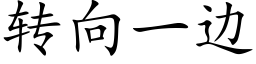 转向一边